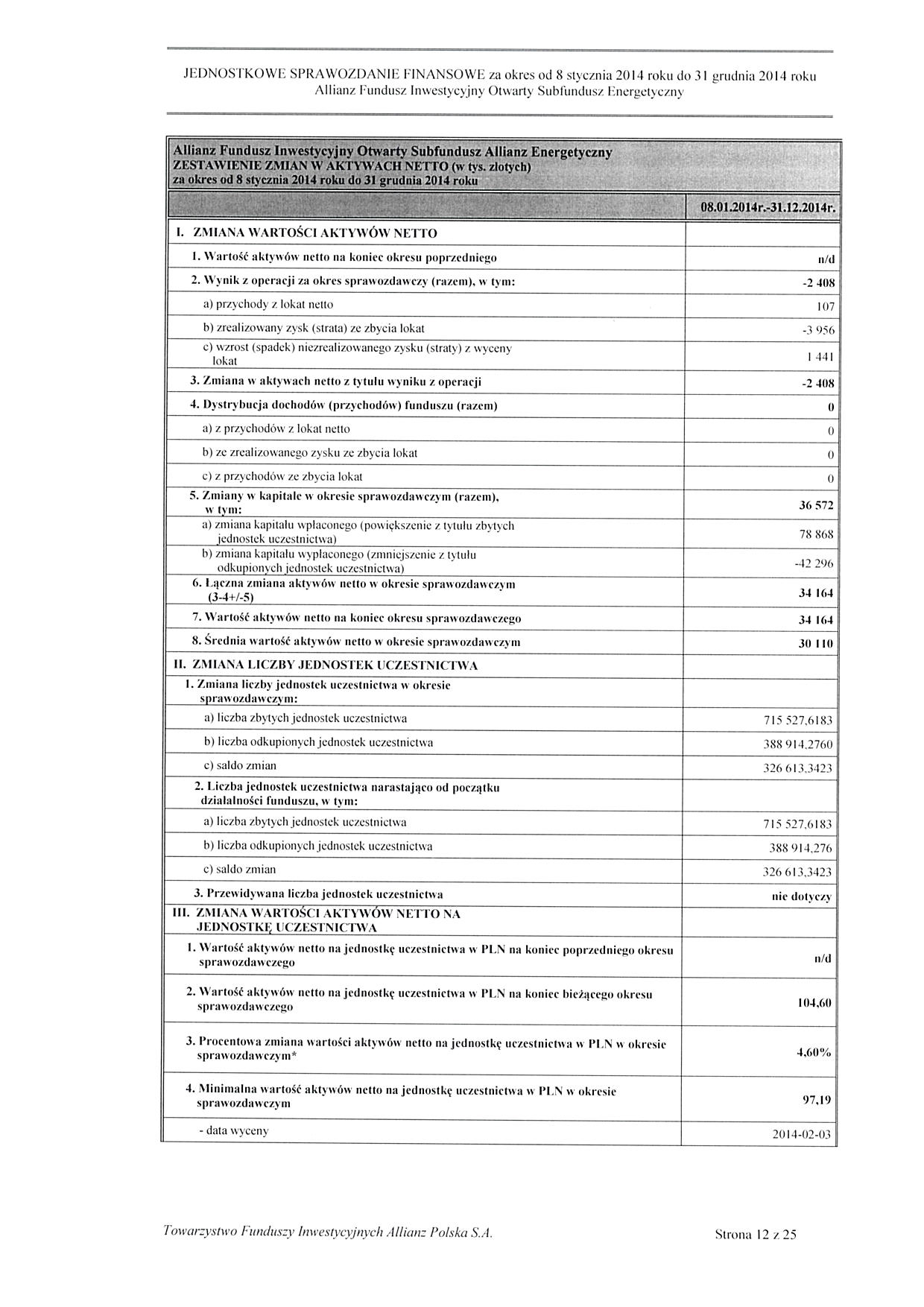 JEDNOSTKOWE SPRAWOZDANIE FINANSOWE za okres od 8 stycznia 2014 roku do 31 grudnia 2014 roku
Allianz Fundusz Inwestycyjny Otwarty Subfundusz Energetyczny

Allianz Fundusz Inwestycyjny Otwarty Subfundusz Allianz Energetyczny
ZESTAWIENIE ZMIAN W AKTYWACH NETTO (w tys. złotych)
za okres od 8 stycznia 2014 roku do 31 grudnia 2014 roku

| | 08.01.2014r.-31.12.2014r. |
|---|---|
| I. ZMIANA WARTOŚCI AKTYWÓW NETTO | |
| 1. Wartość aktywów netto na koniec okresu poprzedniego | n/d |
| 2. Wynik z operacji za okres sprawozdawczy (razem), w tym: | -2 408 |
| a) przychody z lokat netto | 107 |
| b) zrealizowany zysk (strata) ze zbycia lokat | -3 956 |
| c) wzrost (spadek) niezrealizowanego zysku (straty) z wyceny lokat | 1 441 |
| 3. Zmiana w aktywach netto z tytułu wyniku z operacji | -2 408 |
| 4. Dystrybucja dochodów (przychodów) funduszu (razem) | 0 |
| a) z przychodów z lokat netto | 0 |
| b) ze zrealizowanego zysku ze zbycia lokat | 0 |
| c) z przychodów ze zbycia lokat | 0 |
| 5. Zmiany w kapitale w okresie sprawozdawczym (razem), w tym: | 36 572 |
| a) zmiana kapitału wpłaconego (powiększenie z tytułu zbytych jednostek uczestnictwa) | 78 868 |
| b) zmiana kapitału wypłaconego (zmniejszenie z tytułu odkupionych jednostek uczestnictwa) | -42 296 |
| 6. Łączna zmiana aktywów netto w okresie sprawozdawczym (3-4+/-5) | 34 164 |
| 7. Wartość aktywów netto na koniec okresu sprawozdawczego | 34 164 |
| 8. Średnia wartość aktywów netto w okresie sprawozdawczym | 30 110 |
| II. ZMIANA LICZBY JEDNOSTEK UCZESTNICTWA | |
| 1. Zmiana liczby jednostek uczestnictwa w okresie sprawozdawczym: | |
| a) liczba zbytych jednostek uczestnictwa | 715 527,6183 |
| b) liczba odkupionych jednostek uczestnictwa | 388 914,2760 |
| c) saldo zmian | 326 613,3423 |
| 2. Liczba jednostek uczestnictwa narastająco od początku działalności funduszu, w tym: | |
| a) liczba zbytych jednostek uczestnictwa | 715 527,6183 |
| b) liczba odkupionych jednostek uczestnictwa | 388 914,276 |
| c) saldo zmian | 326 613,3423 |
| 3. Przewidywana liczba jednostek uczestnictwa | nie dotyczy |
| III. ZMIANA WARTOŚCI AKTYWÓW NETTO NA JEDNOSTKĘ UCZESTNICTWA | |
| 1. Wartość aktywów netto na jednostkę uczestnictwa w PLN na koniec poprzedniego okresu sprawozdawczego | n/d |
| 2. Wartość aktywów netto na jednostkę uczestnictwa w PLN na koniec bieżącego okresu sprawozdawczego | 104,60 |
| 3. Procentowa zmiana wartości aktywów netto na jednostkę uczestnictwa w PLN w okresie sprawozdawczym* | 4,60% |
| 4. Minimalna wartość aktywów netto na jednostkę uczestnictwa w PLN w okresie sprawozdawczym | 97,19 |
| - data wyceny | 2014-02-03 |

Towarzystwo Funduszy Inwestycyjnych Allianz Polska S.A.
Strona 12 z 25